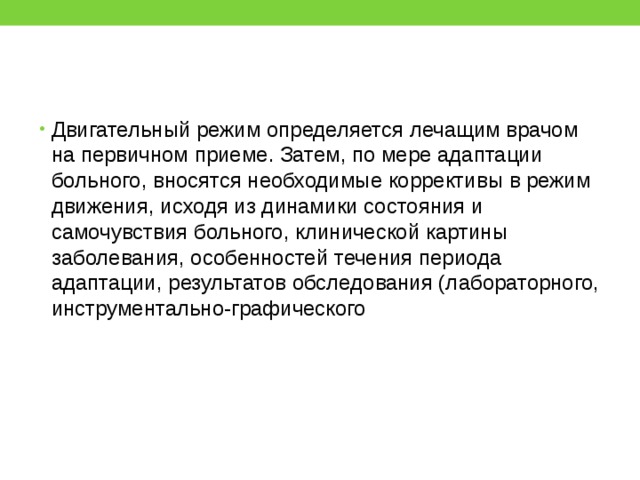 • Двигательный режим определяется лечащим врачом на первичном приеме. Затем, по мере адаптации больного, вносятся необходимые коррективы в режим движения, исходя из динамики состояния и самочувствия больного, клинической картины заболевания, особенностей течения периода адаптации, результатов обследования (лабораторного, инструментально-графического